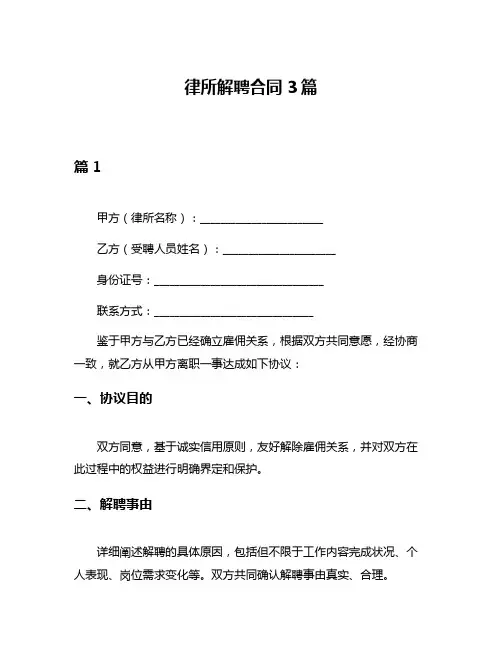 律所解聘合同 3 篇

篇 1

甲方（律所名称）：______________________

乙方（受聘人员姓名）：____________________

身份证号：______________________________

联系方式：____________________________

鉴于甲方与乙方已经确立雇佣关系，根据双方共同意愿，经协商一致，就乙方从甲方离职一事达成如下协议：

一、协议目的

双方同意，基于诚实信用原则，友好解除雇佣关系，并对双方在此过程中的权益进行明确界定和保护。

二、解聘事由

详细阐述解聘的具体原因，包括但不限于工作内容完成状况、个人表现、岗位需求变化等。双方共同确认解聘事由真实、合理。